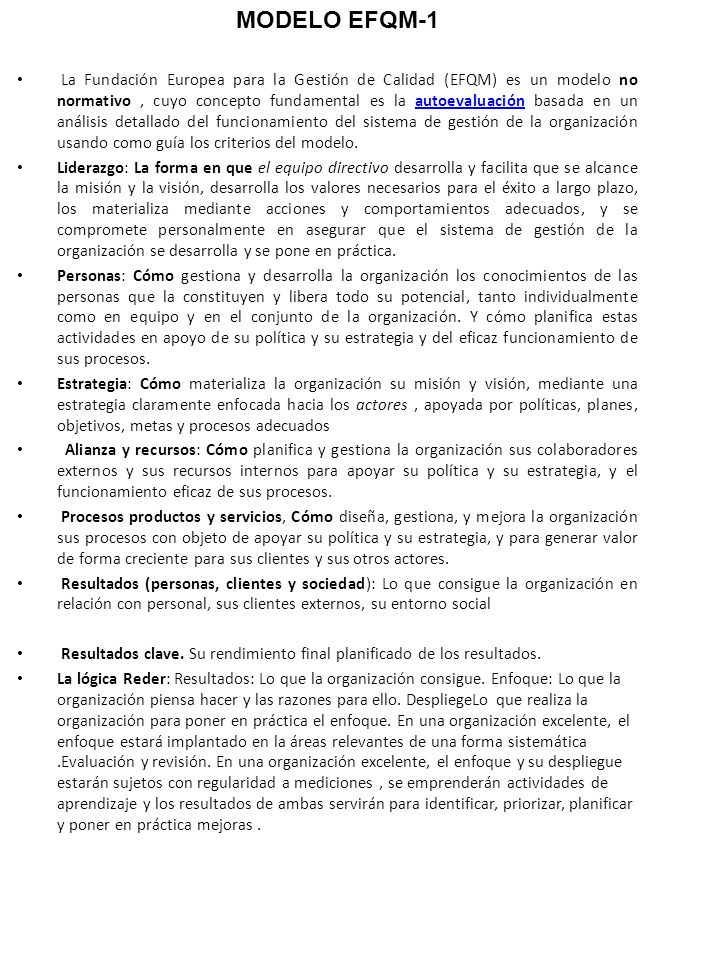 MODELO EFQM-1

• La Fundación Europea para la Gestión de Calidad (EFQM) es un modelo no normativo , cuyo concepto fundamental es la autoevaluación basada en un análisis detallado del funcionamiento del sistema de gestión de la organización usando como guía los criterios del modelo.

• Liderazgo: La forma en que el equipo directivo desarrolla y facilita que se alcance la misión y la visión, desarrolla los valores necesarios para el éxito a largo plazo, los materializa mediante acciones y comportamientos adecuados, y se compromete personalmente en asegurar que el sistema de gestión de la organización se desarrolla y se pone en práctica.

• Personas: Cómo gestiona y desarrolla la organización los conocimientos de las personas que la constituyen y libera todo su potencial, tanto individualmente como en equipo y en el conjunto de la organización. Y cómo planifica estas actividades en apoyo de su política y su estrategia y del eficaz funcionamiento de sus procesos.

• Estrategia: Cómo materializa la organización su misión y visión, mediante una estrategia claramente enfocada hacia los actores , apoyada por políticas, planes, objetivos, metas y procesos adecuados

• Alianza y recursos: Cómo planifica y gestiona la organización sus colaboradores externos y sus recursos internos para apoyar su política y su estrategia, y el funcionamiento eficaz de sus procesos.

• Procesos productos y servicios, Cómo diseña, gestiona, y mejora la organización sus procesos con objeto de apoyar su política y su estrategia, y para generar valor de forma creciente para sus clientes y sus otros actores.

• Resultados (personas, clientes y sociedad): Lo que consigue la organización en relación con personal, sus clientes externos, su entorno social

• Resultados clave. Su rendimiento final planificado de los resultados.

• La lógica Reder: Resultados: Lo que la organización consigue. Enfoque: Lo que la organización piensa hacer y las razones para ello. DespliegeLo que realiza la organización para poner en práctica el enfoque. En una organización excelente, el enfoque estará implantado en la áreas relevantes de una forma sistemática .Evaluación y revisión. En una organización excelente, el enfoque y su despliegue estarán sujetos con regularidad a mediciones , se emprenderán actividades de aprendizaje y los resultados de ambas servirán para identificar, priorizar, planificar y poner en práctica mejoras .